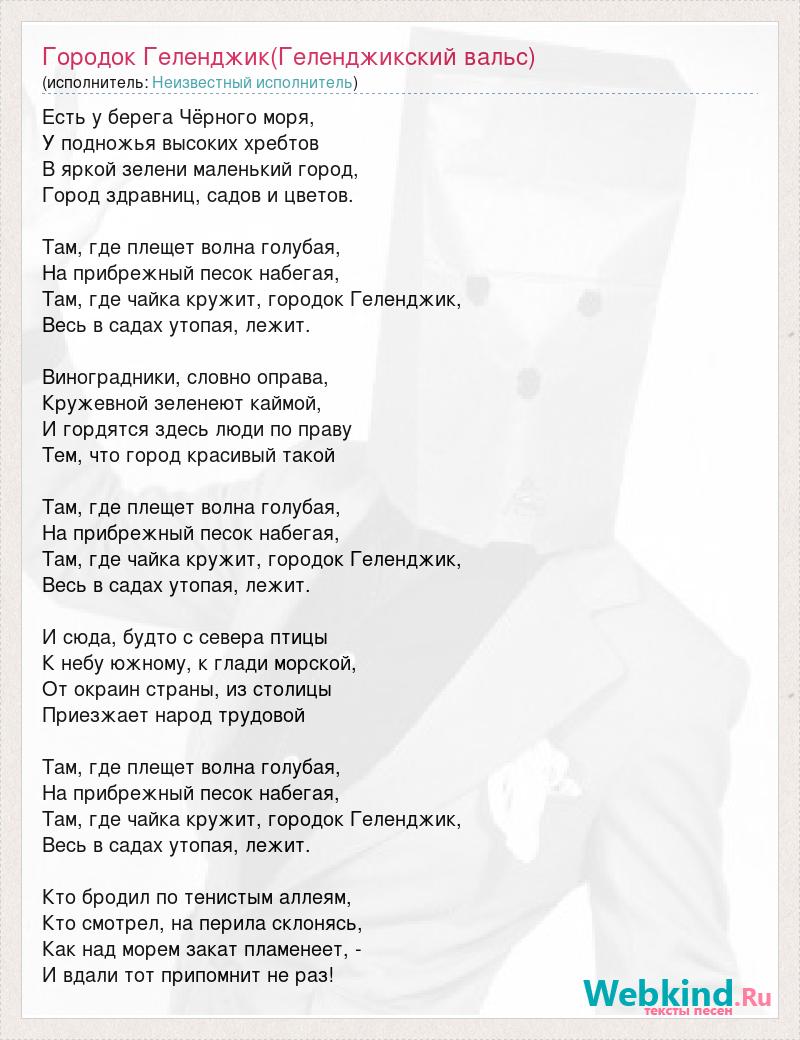 Городок Геленджик(Геленджикский вальс)
(исполнитель: Неизвестный исполнитель)

Есть у берега Чёрного моря,
У подножья высоких хребтов
В яркой зелени маленький город,
Город здравниц, садов и цветов.

Там, где плещет волна голубая,
На прибрежный песок набегая,
Там, где чайка кружит, городок Геленджик,
Весь в садах утопая, лежит.

Виноградники, словно оправа,
Кружевной зеленеют каймой,
И гордятся здесь люди по праву
Тем, что город красивый такой

Там, где плещет волна голубая,
На прибрежный песок набегая,
Там, где чайка кружит, городок Геленджик,
Весь в садах утопая, лежит.

И сюда, будто с севера птицы
К небу южному, к глади морской,
От окраин страны, из столицы
Приезжает народ трудовой

Там, где плещет волна голубая,
На прибрежный песок набегая,
Там, где чайка кружит, городок Геленджик,
Весь в садах утопая, лежит.

Кто бродил по тенистым аллеям,
Кто смотрел, на перила склонясь,
Как над морем закат пламенеет, -
И вдали тот припомнит не раз!

Webkind.Ru
тексты песен